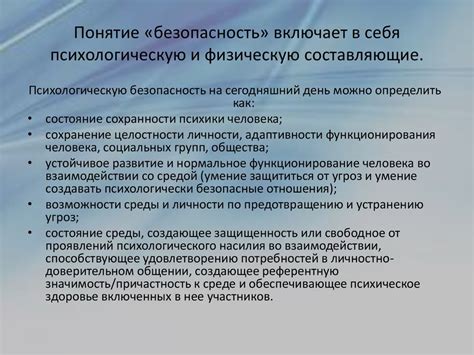 Понятие «безопасность» включает в себя психологическую и физическую составляющие.

Психологическую безопасность на сегодняшний день можно определить как:

• состояние сохранности психики человека;
• сохранение целостности личности, адаптивности функционирования человека, социальных групп, общества;
• устойчивое развитие и нормальное функционирование человека во взаимодействии со средой (умение защититься от угроз и умение создавать психологически безопасные отношения);
• возможности среды и личности по предотвращению и устранению угроз;
• состояние среды, создающее защищенность или свободное от проявлений психологического насилия во взаимодействии, способствующее удовлетворению потребностей в личностно-доверительном общении, создающее референтную значимость/причастность к среде и обеспечивающее психическое здоровье включенных в нее участников.